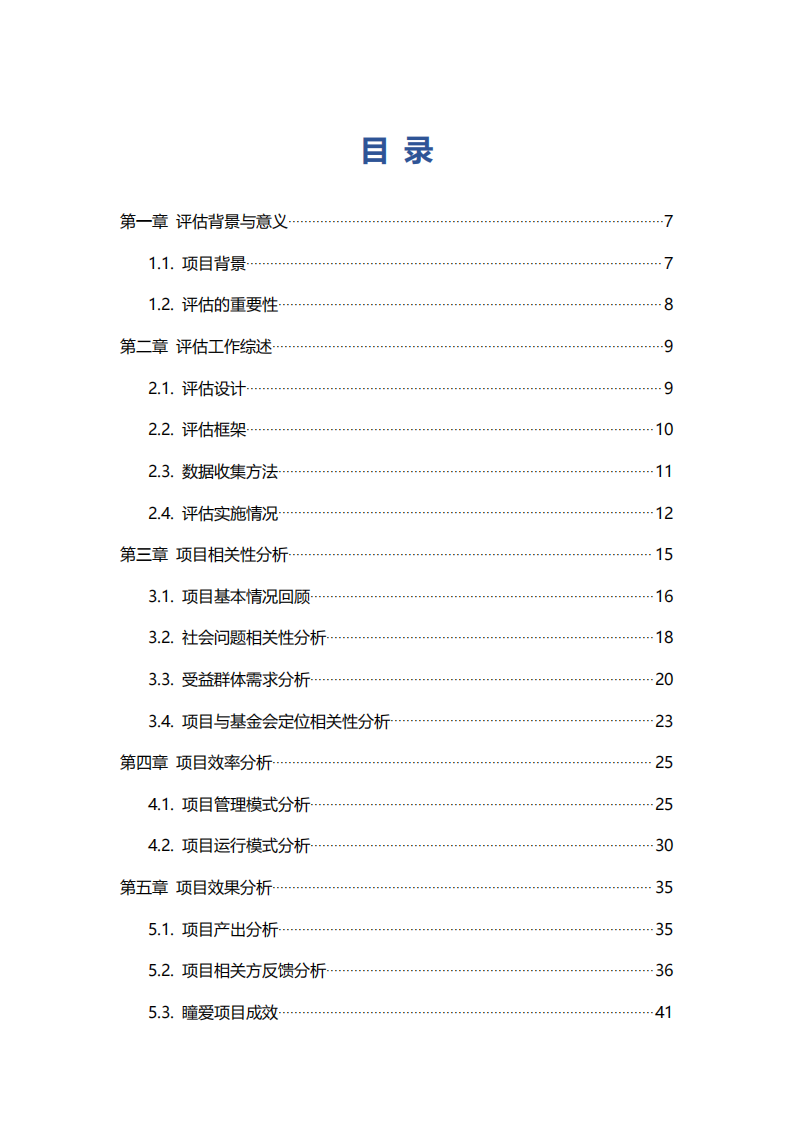 目 录

第一章 评估背景与意义 7

1.1. 项目背景 7

1.2. 评估的重要性 8

第二章 评估工作综述 9

2.1. 评估设计 9

2.2. 评估框架 10

2.3. 数据收集方法 11

2.4. 评估实施情况 12

第三章 项目相关性分析 15

3.1. 项目基本情况回顾 16

3.2. 社会问题相关性分析 18

3.3. 受益群体需求分析 20

3.4. 项目与基金会定位相关性分析 23

第四章 项目效率分析 25

4.1. 项目管理模式分析 25

4.2. 项目运行模式分析 30

第五章 项目效果分析 35

5.1. 项目产出分析 35

5.2. 项目相关方反馈分析 36

5.3. 瞳爱项目成效 41